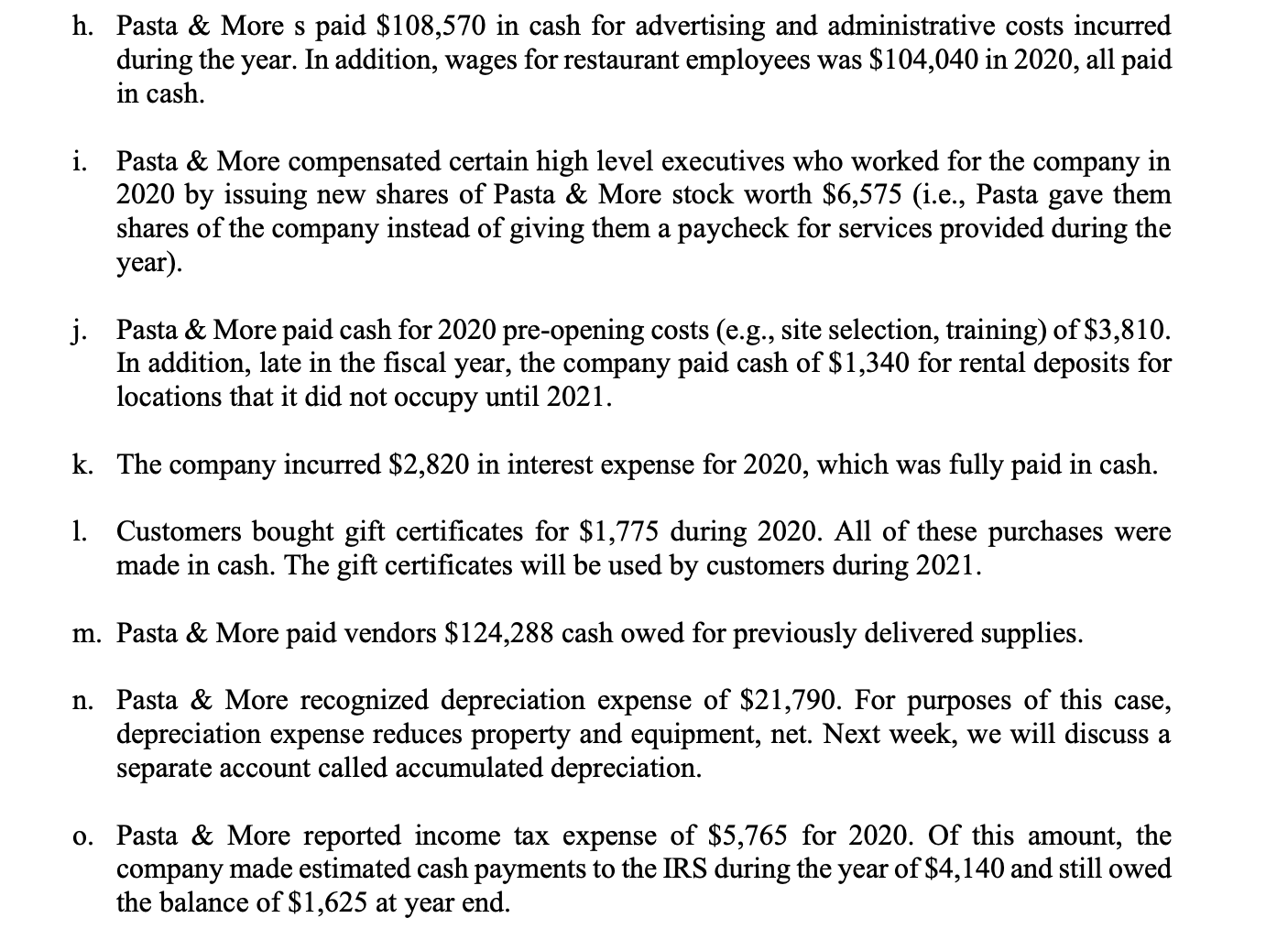 h. Pasta & More s paid \$108,570 in cash for advertising and administrative costs incurred during the year. In addition, wages for restaurant employees was \$104,040 in 2020, all paid in cash.

i. Pasta & More compensated certain high level executives who worked for the company in 2020 by issuing new shares of Pasta & More stock worth \$6,575 (i.e., Pasta gave them shares of the company instead of giving them a paycheck for services provided during the year).

j. Pasta & More paid cash for 2020 pre-opening costs (e.g., site selection, training) of \$3,810. In addition, late in the fiscal year, the company paid cash of \$1,340 for rental deposits for locations that it did not occupy until 2021.

k. The company incurred \$2,820 in interest expense for 2020, which was fully paid in cash.

l. Customers bought gift certificates for \$1,775 during 2020. All of these purchases were made in cash. The gift certificates will be used by customers during 2021.

m. Pasta & More paid vendors \$124,288 cash owed for previously delivered supplies.

n. Pasta & More recognized depreciation expense of \$21,790. For purposes of this case, depreciation expense reduces property and equipment, net. Next week, we will discuss a separate account called accumulated depreciation.

o. Pasta & More reported income tax expense of \$5,765 for 2020. Of this amount, the company made estimated cash payments to the IRS during the year of \$4,140 and still owed the balance of \$1,625 at year end.